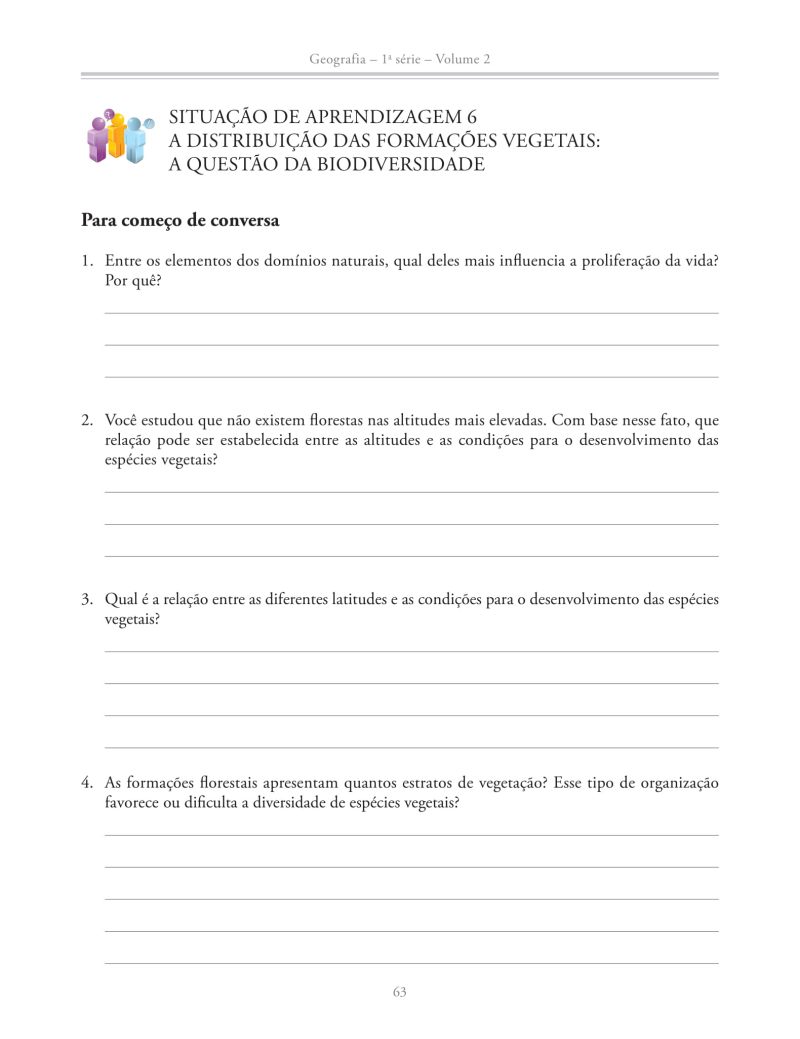 Geografia – 1ª série – Volume 2

SITUAÇÃO DE APRENDIZAGEM 6
A DISTRIBUIÇÃO DAS FORMAÇÕES VEGETAIS:
A QUESTÃO DA BIODIVERSIDADE

Para começo de conversa

1. Entre os elementos dos domínios naturais, qual deles mais influencia a proliferação da vida? Por quê?

2. Você estudou que não existem florestas nas altitudes mais elevadas. Com base nesse fato, que relação pode ser estabelecida entre as altitudes e as condições para o desenvolvimento das espécies vegetais?

3. Qual é a relação entre as diferentes latitudes e as condições para o desenvolvimento das espécies vegetais?

4. As formações florestais apresentam quantos estratos de vegetação? Esse tipo de organização favorece ou dificulta a diversidade de espécies vegetais?

63